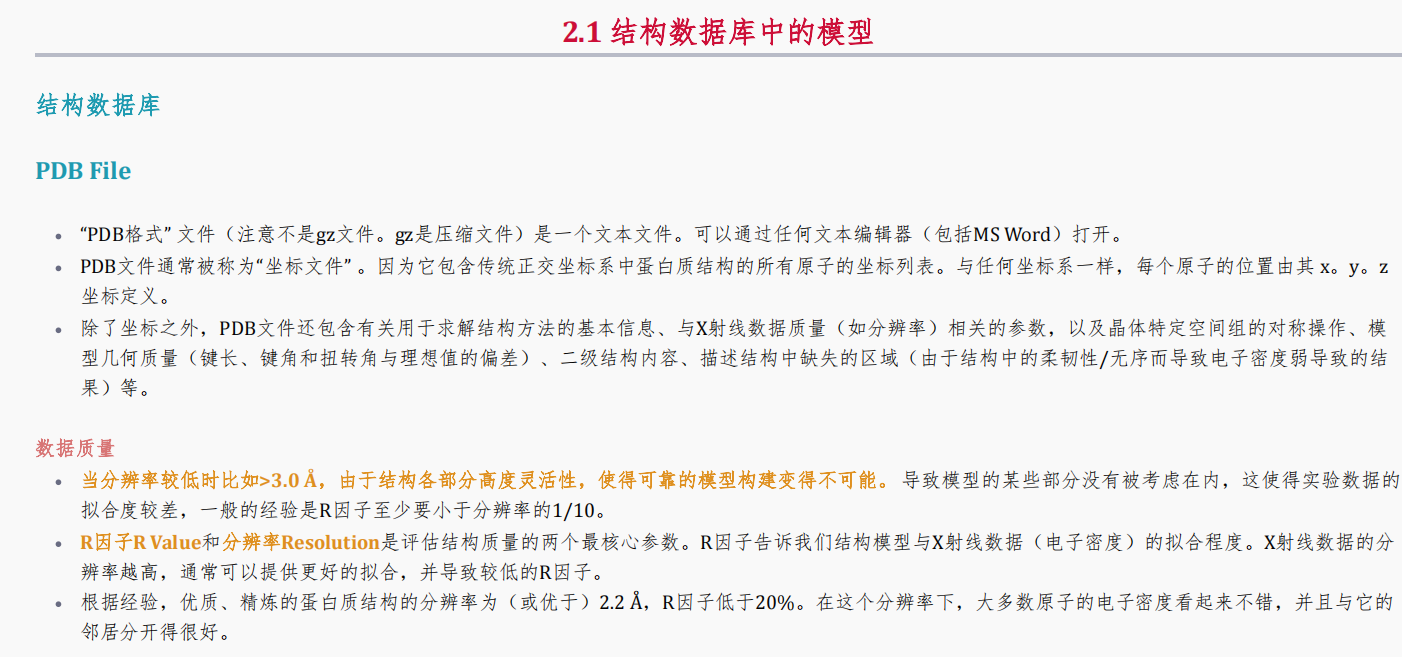 2.1 结构数据库中的模型

结构数据库

PDB File

• “PDB格式”文件（注意不是gz文件。gz是压缩文件）是一个文本文件。可以通过任何文本编辑器（包括MS Word）打开。
• PDB文件通常被称为“坐标文件”。因为它包含传统正交坐标系中蛋白质结构的所有原子的坐标列表。与任何坐标系一样，每个原子的位置由其x。y。z坐标定义。
• 除了坐标之外，PDB文件还包含有关用于求解结构方法的基本信息、与X射线数据质量（如分辨率）相关的参数，以及晶体特定空间组的对称操作、模型几何质量（键长、键角和扭转角与理想值的偏差）、二级结构内容、描述结构中缺失的区域（由于结构中的柔韧性/无序而导致电子密度弱导致的结果）等。

数据质量
• 当分辨率较低时比如>3.0 Å，由于结构各部分高度灵活性，使得可靠的模型构建变得不可能。导致模型的某些部分没有被考虑在内，这使得实验数据的拟合度较差，一般的经验是R因子至少要小于分辨率的1/10。
• R因子R Value和分辨率Resolution是评估结构质量的两个最核心参数。R因子告诉我们结构模型与X射线数据（电子密度）的拟合程度。X射线数据的分辨率越高，通常可以提供更好的拟合，并导致较低的R因子。
• 根据经验，优质、精炼的蛋白质结构的分辨率为（或优于）2.2 Å，R因子低于20%。在这个分辨率下，大多数原子的电子密度看起来不错，并且与它的邻居分开得很好。